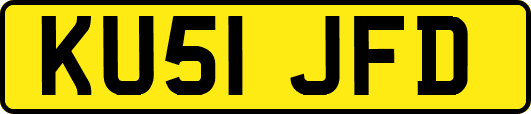 KU51 JFD